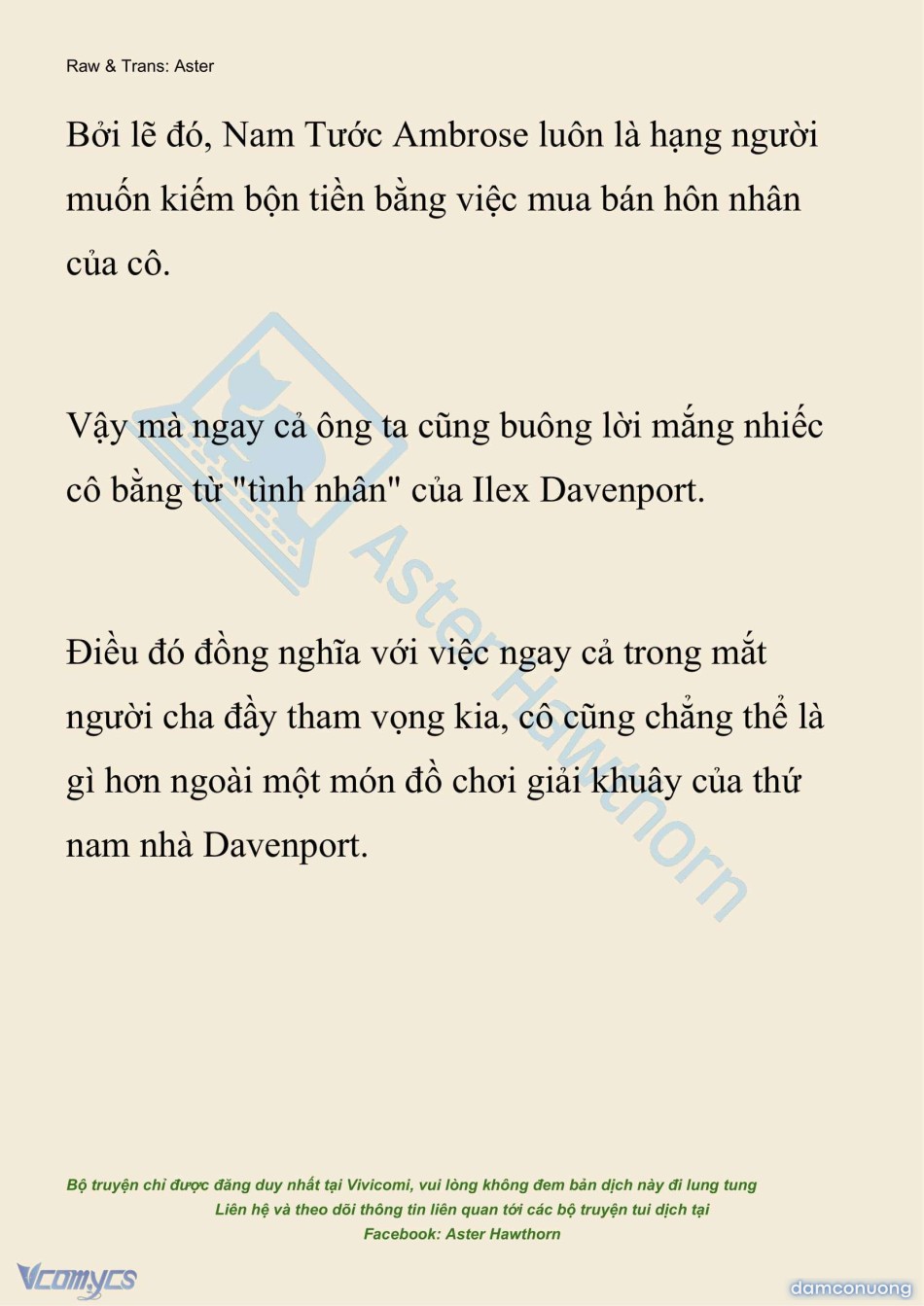 Raw & Trans: Aster

Bởi lẽ đó, Nam Tước Ambrose luôn là hạng người muốn kiếm bộn tiền bằng việc mua bán hôn nhân của cô.

Vậy mà ngay cả ông ta cũng buông lời mắng nhiếc cô bằng từ "tình nhân" của Ilex Davenport.

Điều đó đồng nghĩa với việc ngay cả trong mắt người cha đầy tham vọng kia, cô cũng chẳng thể là gì hơn ngoài một món đồ chơi giải khuây của thứ nam nhà Davenport.

Aster Hawthorn

Bộ truyện chỉ được đăng duy nhất tại Vivicomi, vui lòng không đem bản dịch này đi lung tung
Liên hệ và theo dõi thông tin liên quan tới các bộ truyện tui dịch tại
Facebook: Aster Hawthorn

Vcomycs

damconuong